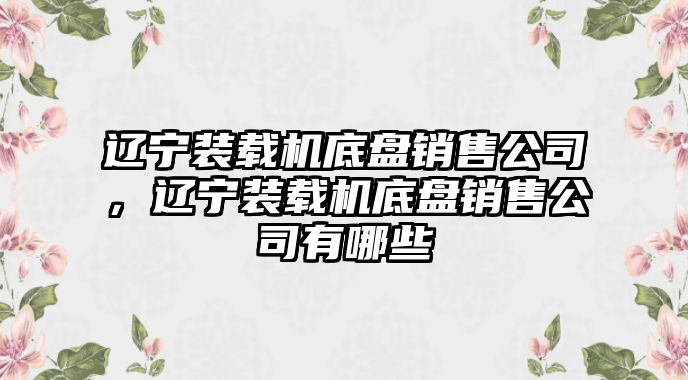 辽宁装载机底盘销售公司，辽宁装载机底盘销售公司有哪些